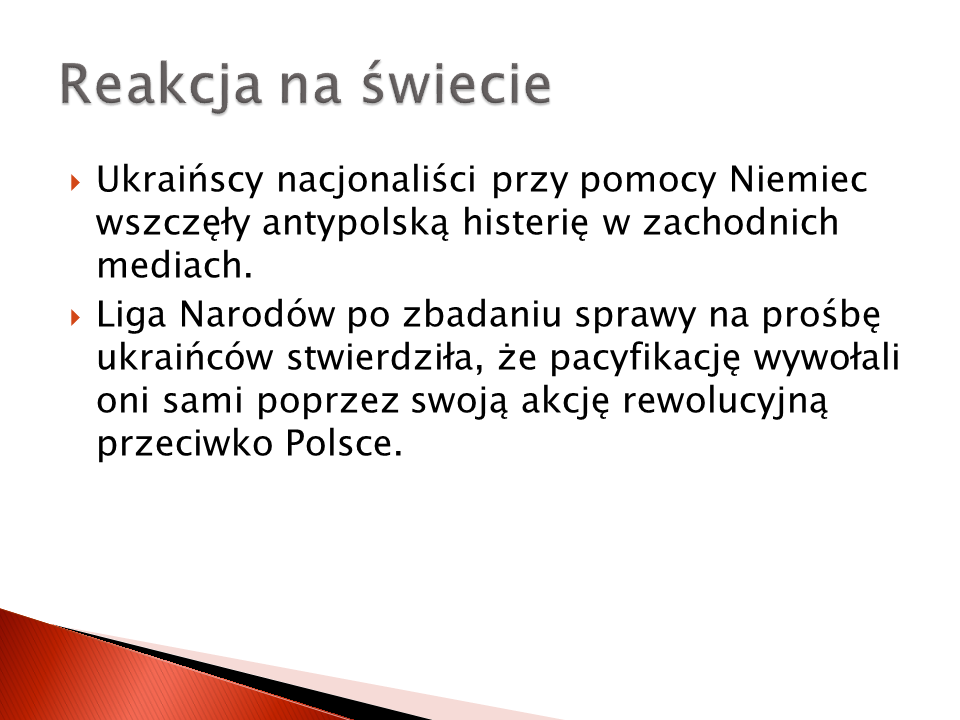 Reakcja na świecie

Ukraińscy nacjonaliści przy pomocy Niemiec wszczęły antypolską histerię w zachodnich mediach.

Liga Narodów po zbadaniu sprawy na prośbę ukraińców stwierdziła, że pacyfikację wywołali oni sami poprzez swoją akcję rewolucyjną przeciwko Polsce.